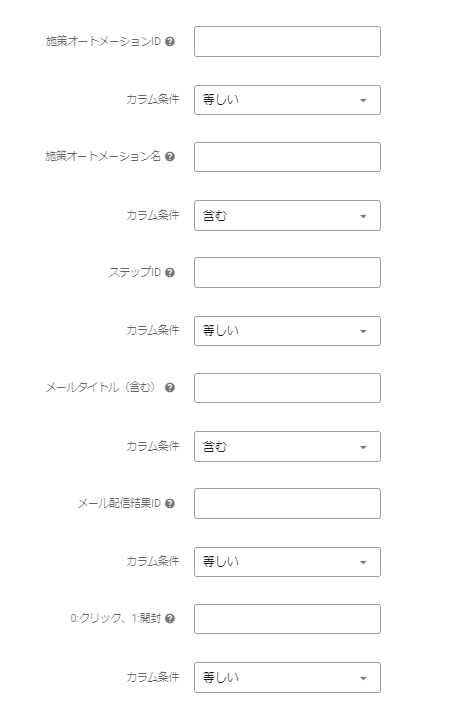 施策オートメーションID

カラム条件 等しい

施策オートメーション名

カラム条件 含む

ステップID

カラム条件 等しい

メールタイトル（含む）

カラム条件 含む

メール配信結果ID

カラム条件 等しい

0:クリック、1:開封

カラム条件 等しい